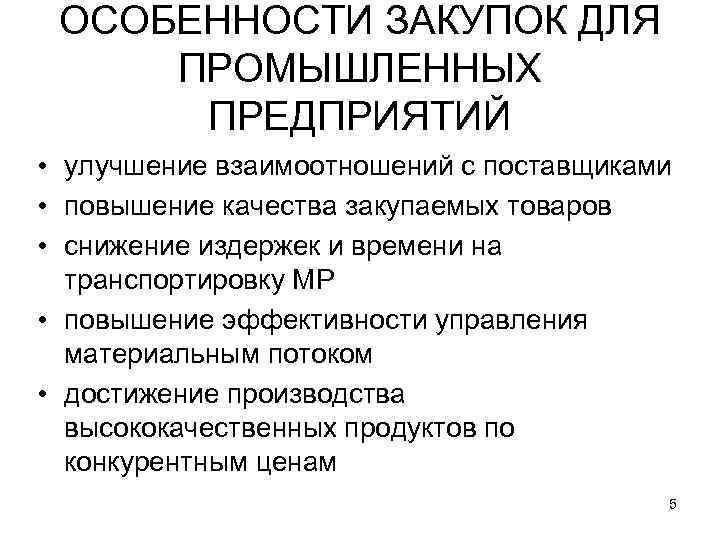 ОСОБЕННОСТИ ЗАКУПОК ДЛЯ ПРОМЫШЛЕННЫХ ПРЕДПРИЯТИЙ

• улучшение взаимоотношений с поставщиками
• повышение качества закупаемых товаров
• снижение издержек и времени на транспортировку МР
• повышение эффективности управления материальным потоком
• достижение производства высококачественных продуктов по конкурентным ценам

5